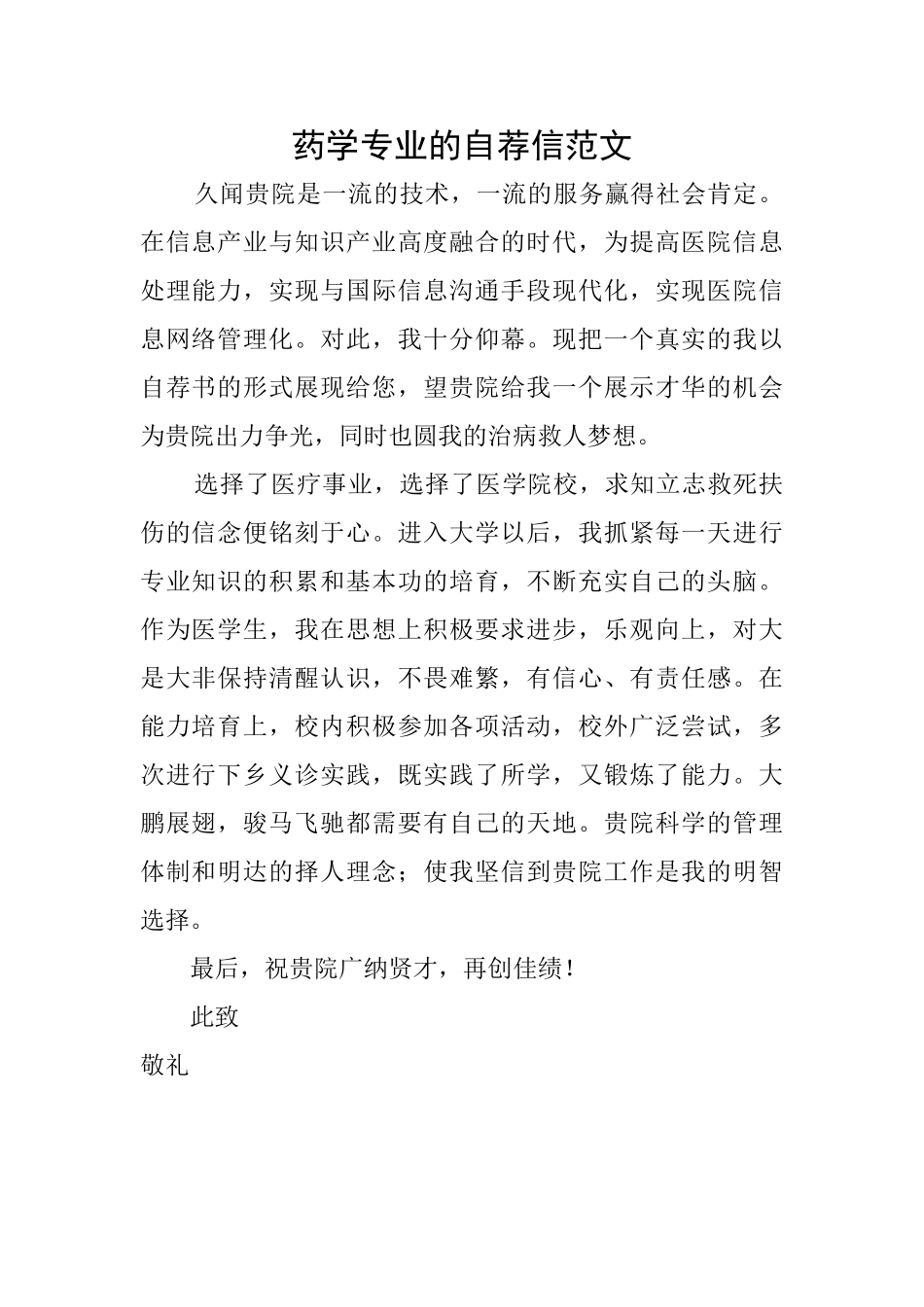 药学专业的自荐信范文

久闻贵院是一流的技术，一流的服务赢得社会肯定。在信息产业与知识产业高度融合的时代，为提高医院信息处理能力，实现与国际信息沟通手段现代化，实现医院信息网络管理化。对此，我十分仰幕。现把一个真实的我以自荐书的形式展现给您，望贵院给我一个展示才华的机会为贵院出力争光，同时也圆我的治病救人梦想。

选择了医疗事业，选择了医学院校，求知立志救死扶伤的信念便铭刻于心。进入大学以后，我抓紧每一天进行专业知识的积累和基本功的培育，不断充实自己的头脑。作为医学生，我在思想上积极要求进步，乐观向上，对大是大非保持清醒认识，不畏难繁，有信心、有责任感。在能力培育上，校内积极参加各项活动，校外广泛尝试，多次进行下乡义诊实践，既实践了所学，又锻炼了能力。大鹏展翅，骏马飞驰都需要有自己的天地。贵院科学的管理体制和明达的择人理念；使我坚信到贵院工作是我的明智选择。

最后，祝贵院广纳贤才，再创佳绩！

此致

敬礼